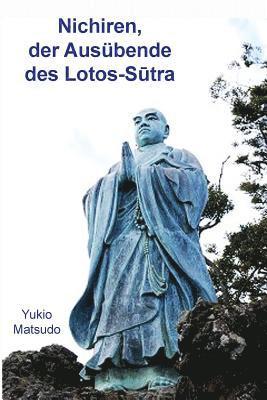 Nichiren,
der Ausübende
des Lotos-Sūtra

Yukio
Matsudo